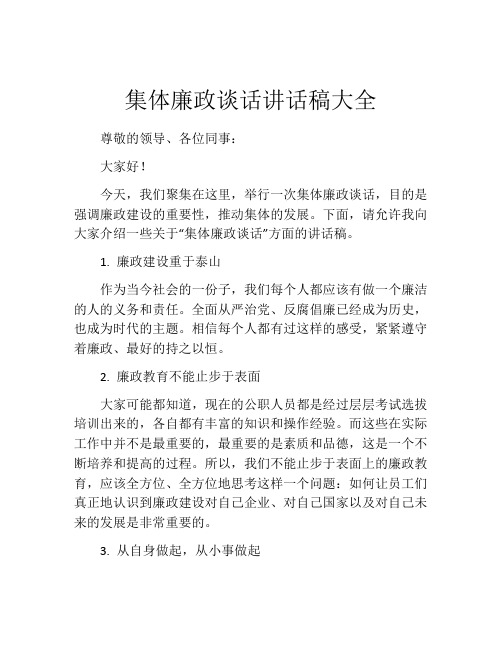 集体廉政谈话讲话稿大全

尊敬的领导、各位同事：

大家好！

今天，我们聚集在这里，举行一次集体廉政谈话，目的是强调廉政建设的重要性，推动集体的发展。下面，请允许我向大家介绍一些关于“集体廉政谈话”方面的讲话稿。

1. 廉政建设重于泰山

作为当今社会的一份子，我们每个人都应该有做一个廉洁的人的义务和责任。全面从严治党、反腐倡廉已经成为历史，也成为时代的主题。相信每个人都有过这样的感受，紧紧遵守着廉政、最好的持之以恒。

2. 廉政教育不能止步于表面

大家可能都知道，现在的公职人员都是经过层层考试选拔培训出来的，各自都有丰富的知识和操作经验。而这些在实际工作中并不是最重要的，最重要的是素质和品德，这是一个不断培养和提高的过程。所以，我们不能止步于表面上的廉政教育，应该全方位、全方位地思考这样一个问题：如何让员工们真正地认识到廉政建设对自己企业、对自己国家以及对自己未来的发展是非常重要的。

3. 从自身做起，从小事做起